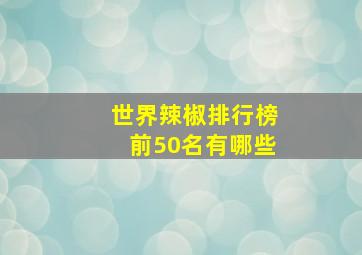 世界辣椒排行榜
前50名有哪些